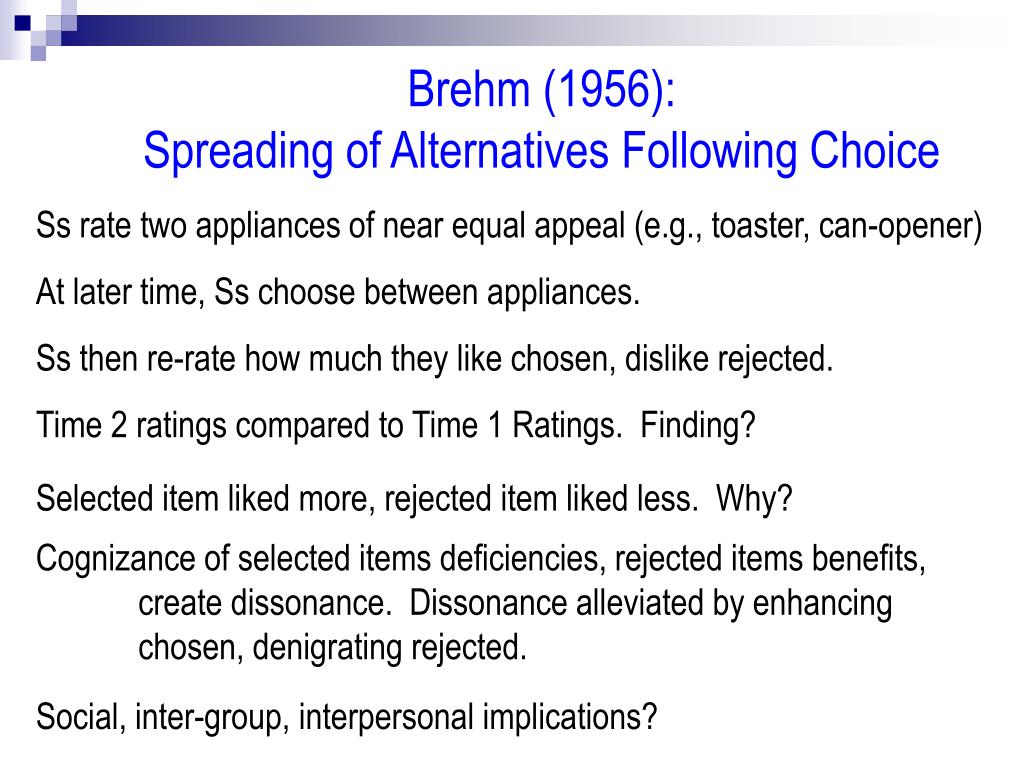 Brehm (1956):
Spreading of Alternatives Following Choice

Ss rate two appliances of near equal appeal (e.g., toaster, can-opener)

At later time, Ss choose between appliances.

Ss then re-rate how much they like chosen, dislike rejected.

Time 2 ratings compared to Time 1 Ratings. Finding?

Selected item liked more, rejected item liked less. Why?

Cognizance of selected items deficiencies, rejected items benefits, create dissonance. Dissonance alleviated by enhancing chosen, denigrating rejected.

Social, inter-group, interpersonal implications?